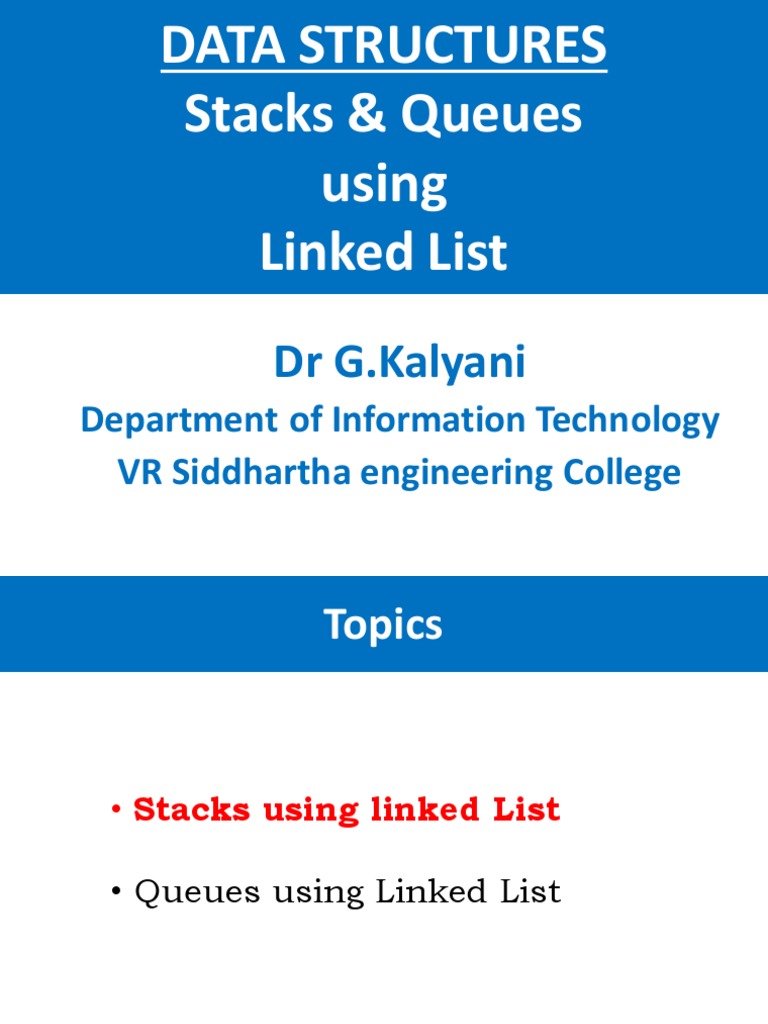 DATA STRUCTURES
Stacks & Queues
using
Linked List

Dr G.Kalyani
Department of Information Technology
VR Siddhartha engineering College

Topics

• Stacks using linked List
• Queues using Linked List